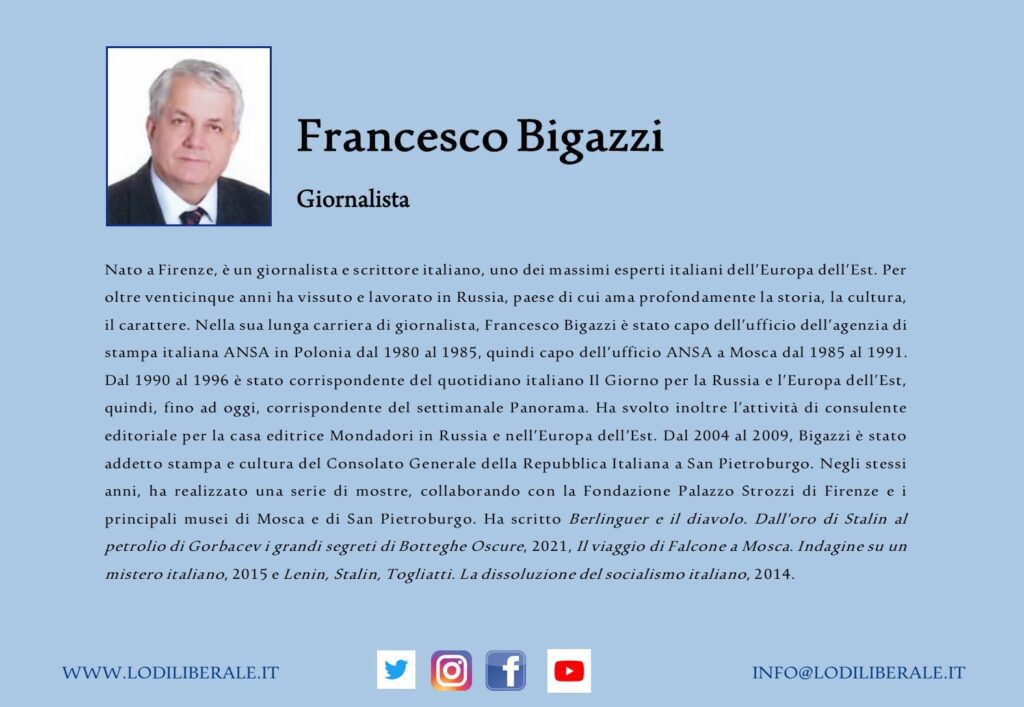 Francesco Bigazzi

Giornalista

Nato a Firenze, è un giornalista e scrittore italiano, uno dei massimi esperti italiani dell'Europa dell'Est. Per oltre venticinque anni ha vissuto e lavorato in Russia, paese di cui ama profondamente la storia, la cultura, il carattere. Nella sua lunga carriera di giornalista, Francesco Bigazzi è stato capo dell'ufficio dell'agenzia di stampa italiana ANSA in Polonia dal 1980 al 1985, quindi capo dell'ufficio ANSA a Mosca dal 1985 al 1991. Dal 1990 al 1996 è stato corrispondente del quotidiano italiano Il Giorno per la Russia e l'Europa dell'Est, quindi, fino ad oggi, corrispondente del settimanale Panorama. Ha svolto inoltre l'attività di consulente editoriale per la casa editrice Mondadori in Russia e nell'Europa dell'Est. Dal 2004 al 2009, Bigazzi è stato addetto stampa e cultura del Consolato Generale della Repubblica Italiana a San Pietroburgo. Negli stessi anni, ha realizzato una serie di mostre, collaborando con la Fondazione Palazzo Strozzi di Firenze e i principali musei di Mosca e di San Pietroburgo. Ha scritto Berlinguer e il diavolo. Dall'oro di Stalin al petrolio di Gorbacev i grandi segreti di Botteghe Oscure, 2021, Il viaggio di Falcone a Mosca. Indagine su un mistero italiano, 2015 e Lenin, Stalin, Togliatti. La dissoluzione del socialismo italiano, 2014.

WWW.LODILIBERALE.IT

INFO@LODILIBERALE.IT